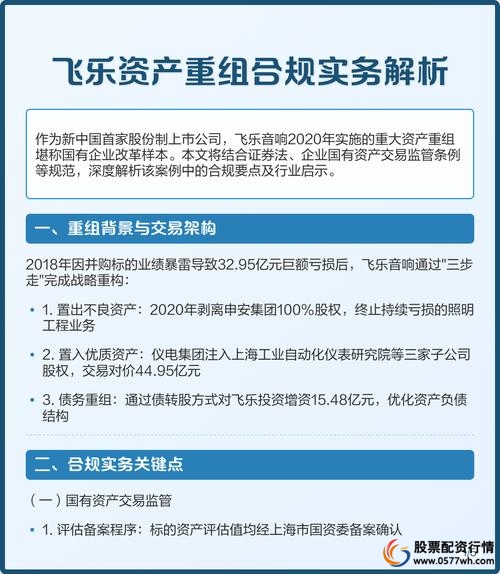 飞乐资产重组合规实务解析

作为新中国首家股份制上市公司，飞乐音响2020年实施的重大资产重组堪称国有企业改革样本。本文将结合证券法、企业国有资产交易监管条例等规范，深度解析该案例中的合规要点及行业启示。

一、重组背景与交易架构

2018年因并购标的业绩暴雷导致32.95亿元巨额亏损后，飞乐音响通过"三步走"完成战略重构：

• 1. 置出不良资产：2020年剥离申安集团100%股权，终止持续亏损的照明工程业务

• 2. 置入优质资产：仪电集团注入上海工业自动化仪表研究院等三家子公司股权，交易对价44.95亿元

• 3. 债务重组：通过债转股方式对飞乐投资增资15.48亿元，优化资产负债结构

二、合规实务关键点

（一）国有资产交易监管

• 1. 评估备案程序：标的资产评估值均经上海市国资委备案确认

股票配资行情
www.0577wh.com